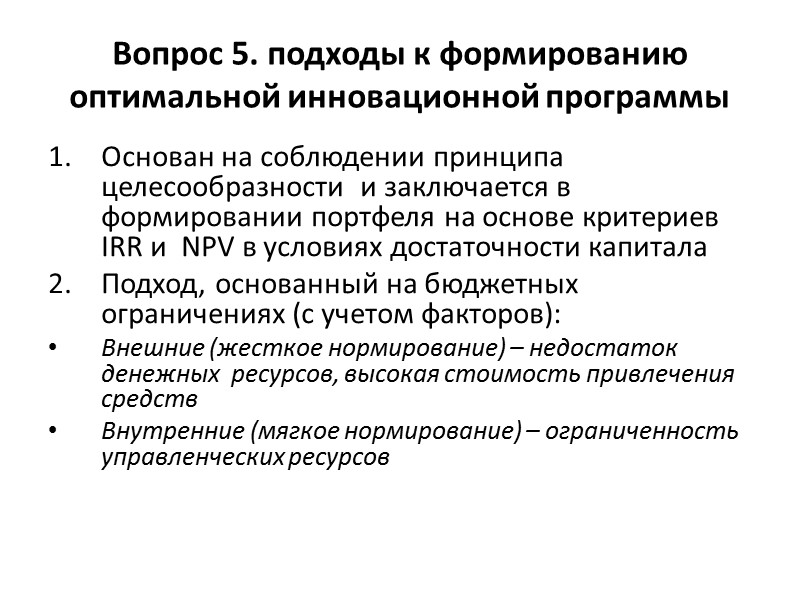 Вопрос 5. подходы к формированию оптимальной инновационной программы

1. Основан на соблюдении принципа целесообразности и заключается в формировании портфеля на основе критериев IRR и NPV в условиях достаточности капитала

2. Подход, основанный на бюджетных ограничениях (с учетом факторов):

• Внешние (жесткое нормирование) – недостаток денежных ресурсов, высокая стоимость привлечения средств

• Внутренние (мягкое нормирование) – ограниченность управленческих ресурсов